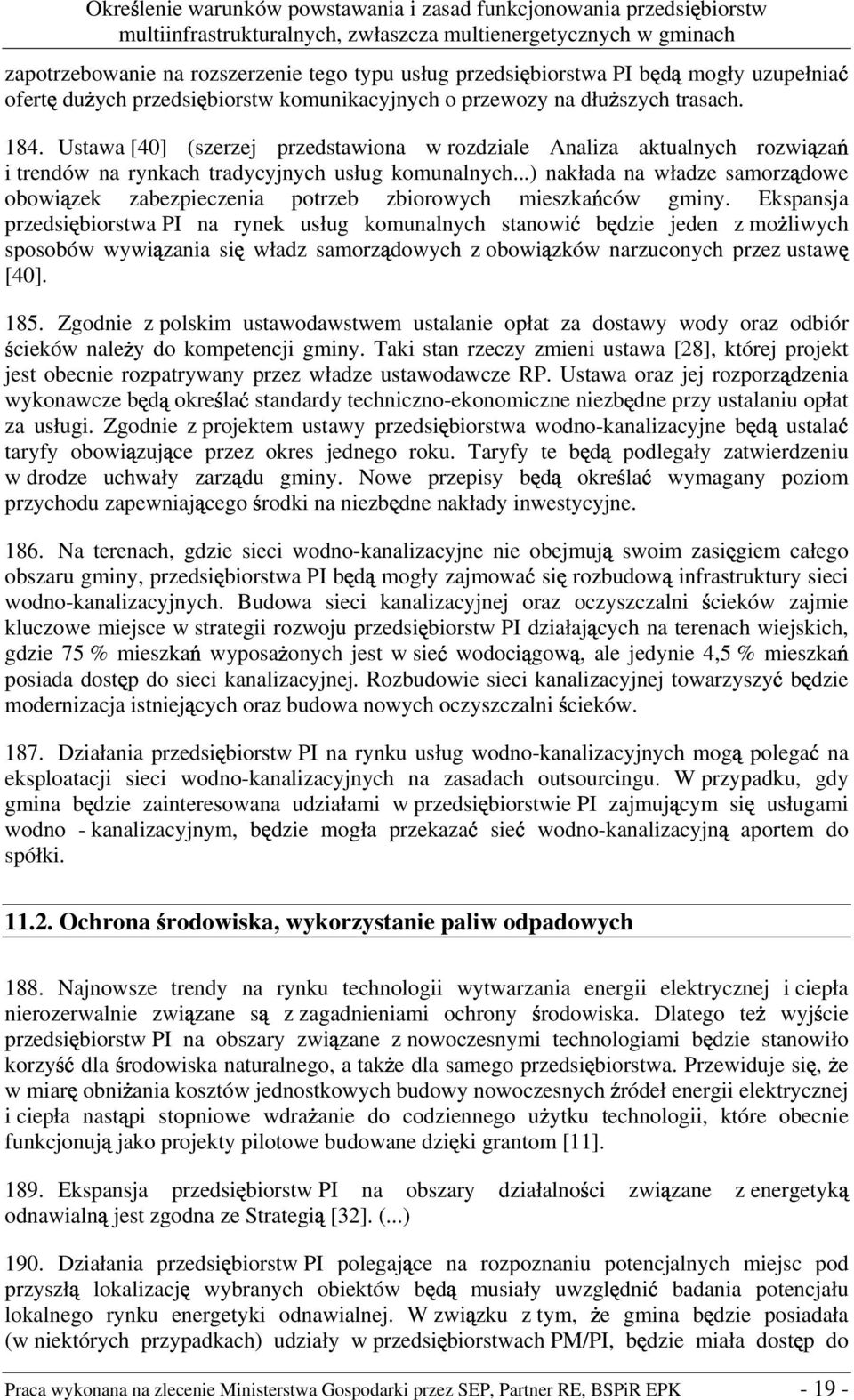 Określenie warunków powstawania i zasad funkcjonowania przedsiębiorstw multiinfrastrukturalnych, zwłaszcza multienergetycznych w gminach

zapotrzebowanie na rozszerzenie tego typu usług przedsiębiorstwa PI będą mogły uzupełniać ofertę dużych przedsiębiorstw komunikacyjnych o przewozy na dłuższych trasach.

184. Ustawa [40] (szerzej przedstawiona w rozdziale Analiza aktualnych rozwiązań i trendów na rynkach tradycyjnych usług komunalnych...) nakłada na władze samorządowe obowiązek zabezpieczenia potrzeb zbiorowych mieszkańców gminy. Ekspansja przedsiębiorstwa PI na rynek usług komunalnych stanowić będzie jeden z możliwych sposobów wywiązania się władz samorządowych z obowiązków narzuconych przez ustawę [40].

185. Zgodnie z polskim ustawodawstwem ustalanie opłat za dostawy wody oraz odbiór ścieków należy do kompetencji gminy. Taki stan rzeczy zmieni ustawa [28], której projekt jest obecnie rozpatrywany przez władze ustawodawcze RP. Ustawa oraz jej rozporządzenia wykonawcze będą określać standardy techniczno-ekonomiczne niezbędne przy ustalaniu opłat za usługi. Zgodnie z projektem ustawy przedsiębiorstwa wodno-kanalizacyjne będą ustalać taryfy obowiązujące przez okres jednego roku. Taryfy te będą podlegały zatwierdzeniu w drodze uchwały zarządu gminy. Nowe przepisy będą określać wymagany poziom przychodu zapewniającego środki na niezbędne nakłady inwestycyjne.

186. Na terenach, gdzie sieci wodno-kanalizacyjne nie obejmują swoim zasięgiem całego obszaru gminy, przedsiębiorstwa PI będą mogły zajmować się rozbudową infrastruktury sieci wodno-kanalizacyjnych. Budowa sieci kanalizacyjnej oraz oczyszczalni ścieków zajmie kluczowe miejsce w strategii rozwoju przedsiębiorstw PI działających na terenach wiejskich, gdzie 75 % mieszkań wyposażonych jest w sieć wodociągową, ale jedynie 4,5 % mieszkań posiada dostęp do sieci kanalizacyjnej. Rozbudowie sieci kanalizacyjnej towarzyszyć będzie modernizacja istniejących oraz budowa nowych oczyszczalni ścieków.

187. Działania przedsiębiorstw PI na rynku usług wodno-kanalizacyjnych mogą polegać na eksploatacji sieci wodno-kanalizacyjnych na zasadach outsourcingu. W przypadku, gdy gmina będzie zainteresowana udziałami w przedsiębiorstwie PI zajmującym się usługami wodno - kanalizacyjnym, będzie mogła przekazać sieć wodno-kanalizacyjną aportem do spółki.

11.2. Ochrona środowiska, wykorzystanie paliw odpadowych

188. Najnowsze trendy na rynku technologii wytwarzania energii elektrycznej i ciepła nierozerwalnie związane są z zagadnieniami ochrony środowiska. Dlatego też wyjście przedsiębiorstw PI na obszary związane z nowoczesnymi technologiami będzie stanowiło korzyść dla środowiska naturalnego, a także dla samego przedsiębiorstwa. Przewiduje się, że w miarę obniżania kosztów jednostkowych budowy nowoczesnych źródeł energii elektrycznej i ciepła nastąpi stopniowe wdrażanie do codziennego użytku technologii, które obecnie funkcjonują jako projekty pilotowe budowane dzięki grantom [11].

189. Ekspansja przedsiębiorstw PI na obszary działalności związane z energetyką odnawialną jest zgodna ze Strategią [32]. (...)

190. Działania przedsiębiorstw PI polegające na rozpoznaniu potencjalnych miejsc pod przyszłą lokalizację wybranych obiektów będą musiały uwzględnić badania potencjału lokalnego rynku energetyki odnawialnej. W związku z tym, że gmina będzie posiadała (w niektórych przypadkach) udziały w przedsiębiorstwach PM/PI, będzie miała dostęp do

Praca wykonana na zlecenie Ministerstwa Gospodarki przez SEP, Partner RE, BSPiR EPK - 19 -